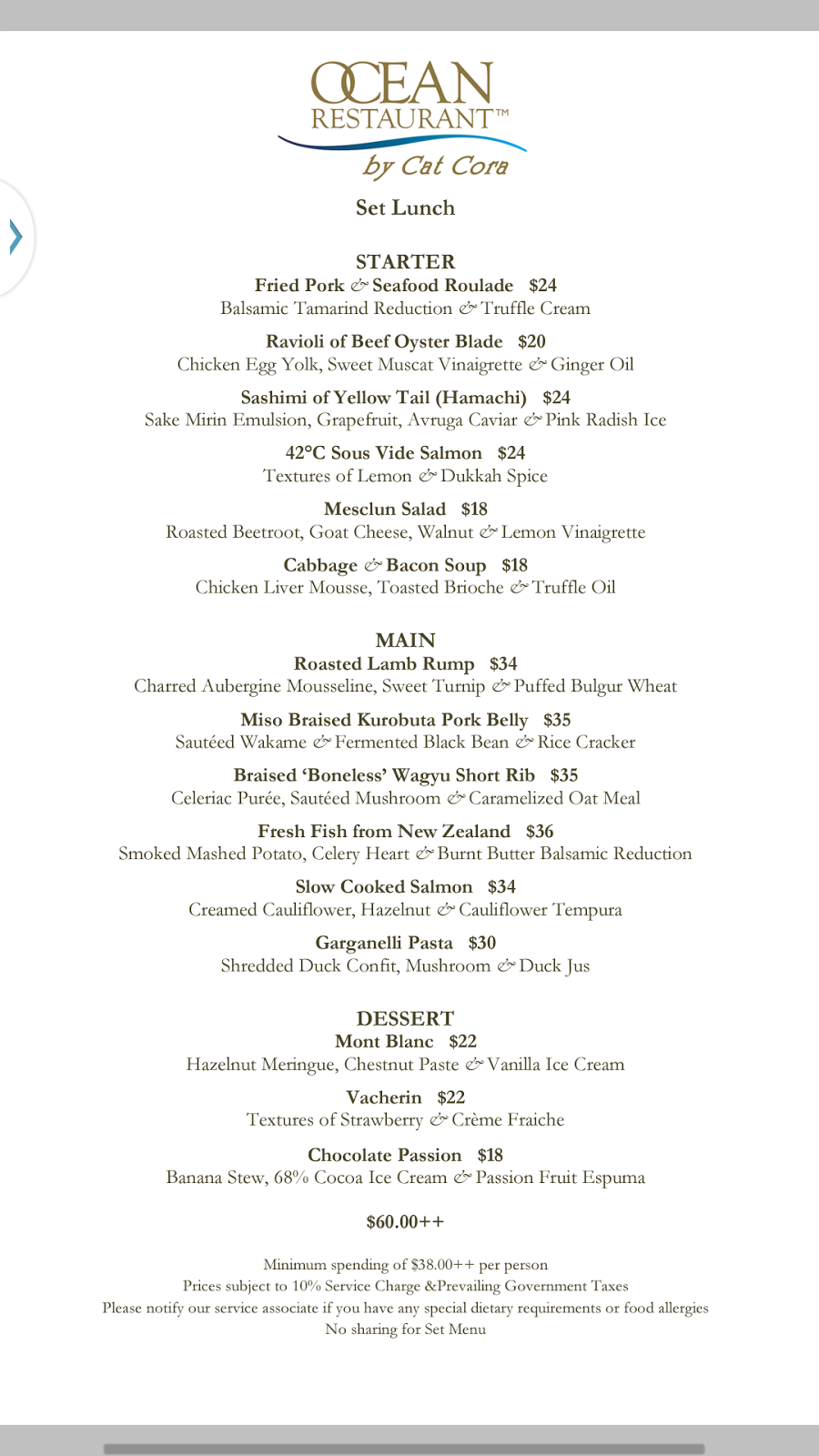 OCEAN RESTAURANT™
by Cat Cora

Set Lunch

STARTER
Fried Pork & Seafood Roulade $24
Balsamic Tamarind Reduction & Truffle Cream

Ravioli of Beef Oyster Blade $20
Chicken Egg Yolk, Sweet Muscat Vinaigrette & Ginger Oil

Sashimi of Yellow Tail (Hamachi) $24
Sake Mirin Emulsion, Grapefruit, Avruga Caviar & Pink Radish Ice

42°C Sous Vide Salmon $24
Textures of Lemon & Dukkah Spice

Mesclun Salad $18
Roasted Beetroot, Goat Cheese, Walnut & Lemon Vinaigrette

Cabbage & Bacon Soup $18
Chicken Liver Mousse, Toasted Brioche & Truffle Oil

MAIN
Roasted Lamb Rump $34
Charred Aubergine Mousseline, Sweet Turnip & Puffed Bulgur Wheat

Miso Braised Kurobuta Pork Belly $35
Sautéed Wakame & Fermented Black Bean & Rice Cracker

Braised 'Boneless' Wagyu Short Rib $35
Celeriac Purée, Sautéed Mushroom & Caramelized Oat Meal

Fresh Fish from New Zealand $36
Smoked Mashed Potato, Celery Heart & Burnt Butter Balsamic Reduction

Slow Cooked Salmon $34
Creamed Cauliflower, Hazelnut & Cauliflower Tempura

Garganelli Pasta $30
Shredded Duck Confit, Mushroom & Duck Jus

DESSERT
Mont Blanc $22
Hazelnut Meringue, Chestnut Paste & Vanilla Ice Cream

Vacherin $22
Textures of Strawberry & Crème Fraiche

Chocolate Passion $18
Banana Stew, 68% Cocoa Ice Cream & Passion Fruit Espuma

$60.00++

Minimum spending of $38.00++ per person
Prices subject to 10% Service Charge &Prevailing Government Taxes
Please notify our service associate if you have any special dietary requirements or food allergies
No sharing for Set Menu